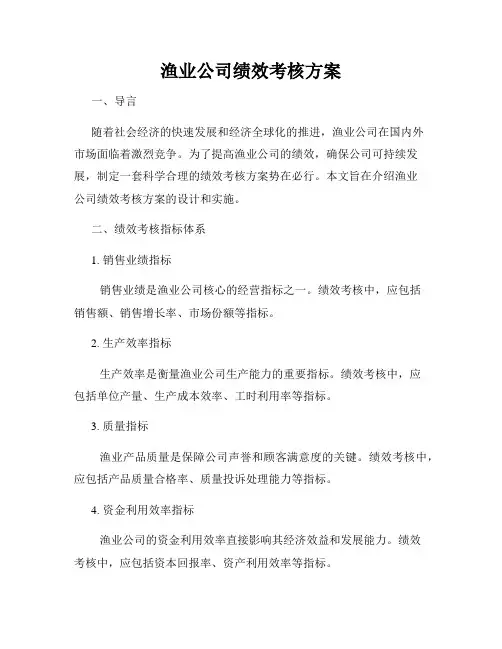 渔业公司绩效考核方案

一、导言

随着社会经济的快速发展和经济全球化的推进，渔业公司在国内外市场面临着激烈竞争。为了提高渔业公司的绩效，确保公司可持续发展，制定一套科学合理的绩效考核方案势在必行。本文旨在介绍渔业公司绩效考核方案的设计和实施。

二、绩效考核指标体系

1. 销售业绩指标

销售业绩是渔业公司核心的经营指标之一。绩效考核中，应包括销售额、销售增长率、市场份额等指标。

2. 生产效率指标

生产效率是衡量渔业公司生产能力的重要指标。绩效考核中，应包括单位产量、生产成本效率、工时利用率等指标。

3. 质量指标

渔业产品质量是保障公司声誉和顾客满意度的关键。绩效考核中，应包括产品质量合格率、质量投诉处理能力等指标。

4. 资金利用效率指标

渔业公司的资金利用效率直接影响其经济效益和发展能力。绩效考核中，应包括资本回报率、资产利用效率等指标。